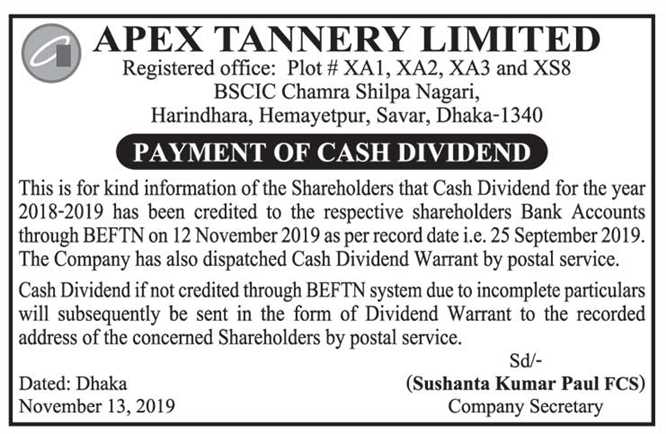 APEX TANNERY LIMITED
Registered office: Plot # XA1, XA2, XA3 and XS8
BSCIC Chamra Shilpa Nagari,
Harindhara, Hemayetpur, Savar, Dhaka-1340

PAYMENT OF CASH DIVIDEND

This is for kind information of the Shareholders that Cash Dividend for the year 2018-2019 has been credited to the respective shareholders Bank Accounts through BEFTN on 12 November 2019 as per record date i.e. 25 September 2019. The Company has also dispatched Cash Dividend Warrant by postal service.

Cash Dividend if not credited through BEFTN system due to incomplete particulars will subsequently be sent in the form of Dividend Warrant to the recorded address of the concerned Shareholders by postal service.

Sd/-
(Sushanta Kumar Paul FCS)
Company Secretary

Dated: Dhaka
November 13, 2019